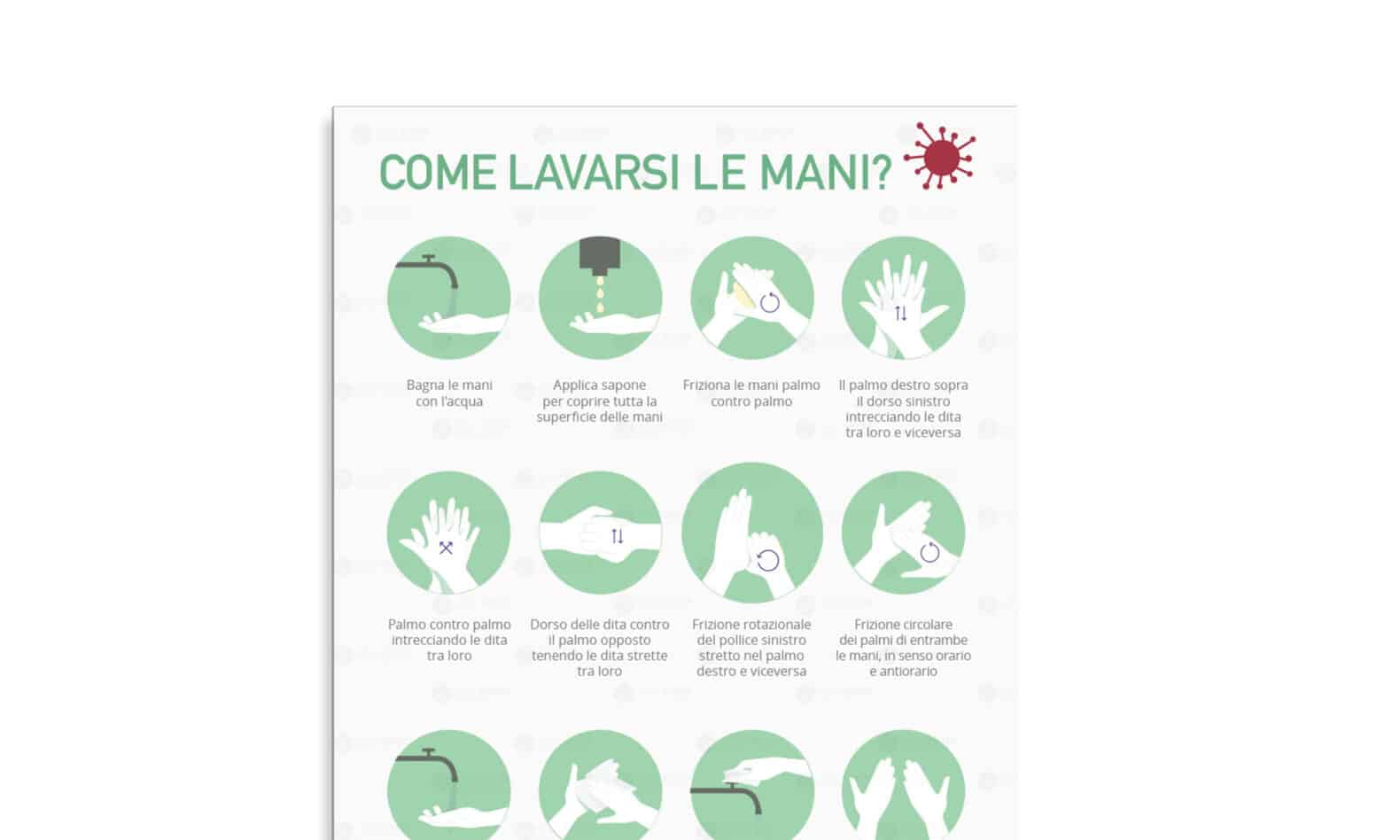 COME LAVARSI LE MANI?

Bagna le mani con l'acqua

Applica sapone per coprire tutta la superficie delle mani

Friziona le mani palmo contro palmo

Il palmo destro sopra il dorso sinistro intrecciando le dita tra loro e viceversa

Palmo contro palmo intrecciando le dita tra loro

Dorso delle dita contro il palmo opposto tenendo le dita strette tra loro

Frizione rotazionale del pollice sinistro stretto nel palmo destro e viceversa

Frizione circolare dei palmi di entrambe le mani, in senso orario e antiorario